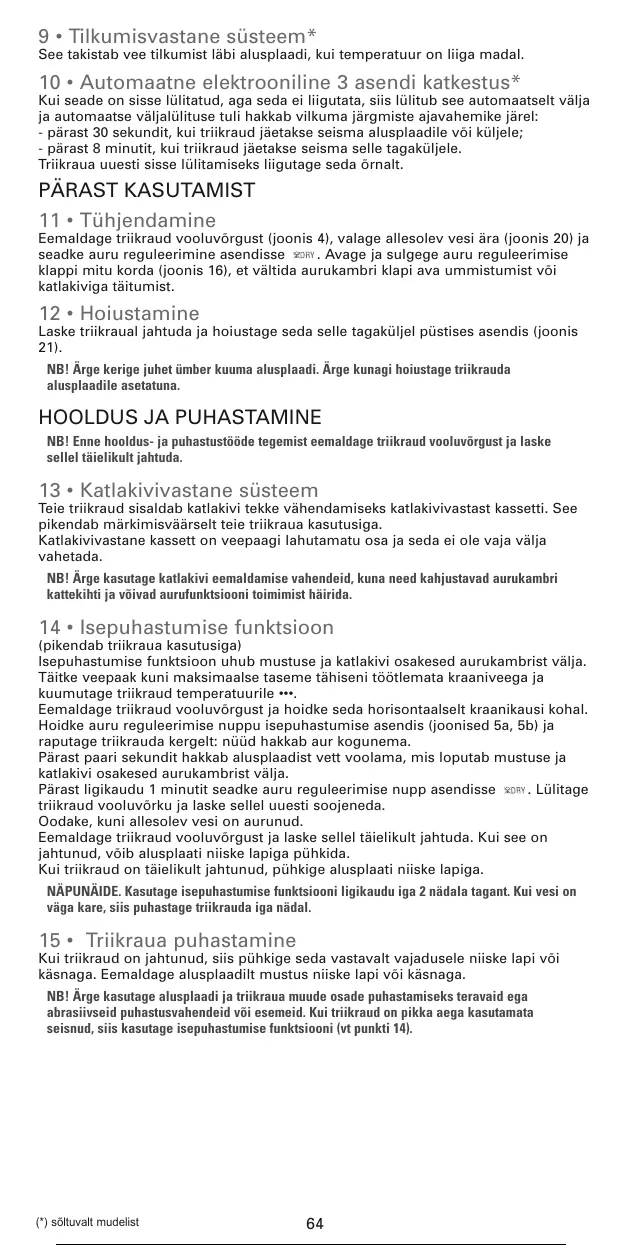 9 • Tilkumisvastane süsteem*
See takistab vee tilkumist läbi alusplaadi, kui temperatuur on liiga madal.

10 • Automaatne elektrooniline 3 asendi katkestus*
Kui seade on sisse lülitatud, aga seda ei liigutata, siis lülitub see automaatselt välja ja automaatse väljalülituse tuli hakkab vilkuma järgmiste ajavahemike järel:
- pärast 30 sekundit, kui triikraud jäetakse seisma alusplaadile või küljele;
- pärast 8 minutit, kui triikraud jäetakse seisma selle tagaküljele.
Triikraua uuesti sisse lülitamiseks liigutage seda õrnalt.

PÄRAST KASUTAMIST

11 • Tühjendamine
Eemaldage triikraud vooluvõrgust (joonis 4), valage allesolev vesi ära (joonis 20) ja seadke auru reguleerimine asendisse DRY. Avage ja sulgege auru reguleerimise klappi mitu korda (joonis 16), et vältida aurukambri klapi ava ummistumist või katlakiviga täitumist.

12 • Hoiustamine
Laske triikraual jahtuda ja hoiustage seda selle tagaküljel püstises asendis (joonis 21).
NB! Ärge kerige juhet ümber kuuma alusplaadi. Ärge kunagi hoiustage triikrauda alusplaadile asetatuna.

HOOLDUS JA PUHASTAMINE
NB! Enne hooldus- ja puhastustööde tegemist eemaldage triikraud vooluvõrgust ja laske sellel täielikult jahtuda.

13 • Katlakivivastane süsteem
Teie triikraud sisaldab katlakivi tekke vähendamiseks katlakivivastast kassetti. See pikendab märkimisväärselt teie triikraua kasutusiga.
Katlakivivastane kassett on veepaagi lahutamatu osa ja seda ei ole vaja välja vahetada.
NB! Ärge kasutage katlakivi eemaldamise vahendeid, kuna need kahjustavad aurukambri kattekihti ja võivad aurufunktsiooni toimimist häirida.

14 • Isepuhastumise funktsioon
(pikendab triikraua kasutusiga)
Isepuhastumise funktsioon uhub mustuse ja katlakivi osakesed aurukambrist välja.
Täitke veepaak kuni maksimaalse taseme tähiseni töötlemata kraaniveega ja kuumutage triikraud temperatuurile •••.
Eemaldage triikraud vooluvõrgust ja hoidke seda horisontaalselt kraanikausi kohal.
Hoidke auru reguleerimise nuppu isepuhastumise asendis (joonised 5a, 5b) ja raputage triikrauda kergelt: nüüd hakkab aur kogunema.
Pärast paari sekundit hakkab alusplaadist vett voolama, mis loputab mustuse ja katlakivi osakesed aurukambrist välja.
Pärast ligikaudu 1 minutit seadke auru reguleerimise nupp asendisse DRY. Lülitage triikraud vooluvõrku ja laske sellel uuesti soojeneda.
Oodake, kuni allesolev vesi on aurunud.
Eemaldage triikraud vooluvõrgust ja laske sellel täielikult jahtuda. Kui see on jahtunud, võib alusplaati niiske lapiga pühkida.
Kui triikraud on täielikult jahtunud, pühkige alusplaati niiske lapiga.
NÄPUNÄIDE. Kasutage isepuhastumise funktsiooni ligikaudu iga 2 nädala tagant. Kui vesi on väga kare, siis puhastage triikrauda iga nädal.

15 • Triikraua puhastamine
Kui triikraud on jahtunud, siis pühkige seda vastavalt vajadusele niiske lapi või käsnaga. Eemaldage alusplaadilt mustus niiske lapi või käsnaga.
NB! Ärge kasutage alusplaadi ja triikraua muude osade puhastamiseks teravaid ega abrasiivseid puhastusvahendeid või esemeid. Kui triikraud on pikka aega kasutamata seisnud, siis kasutage isepuhastumise funktsiooni (vt punkti 14).

(*) sõltuvalt mudelist
64